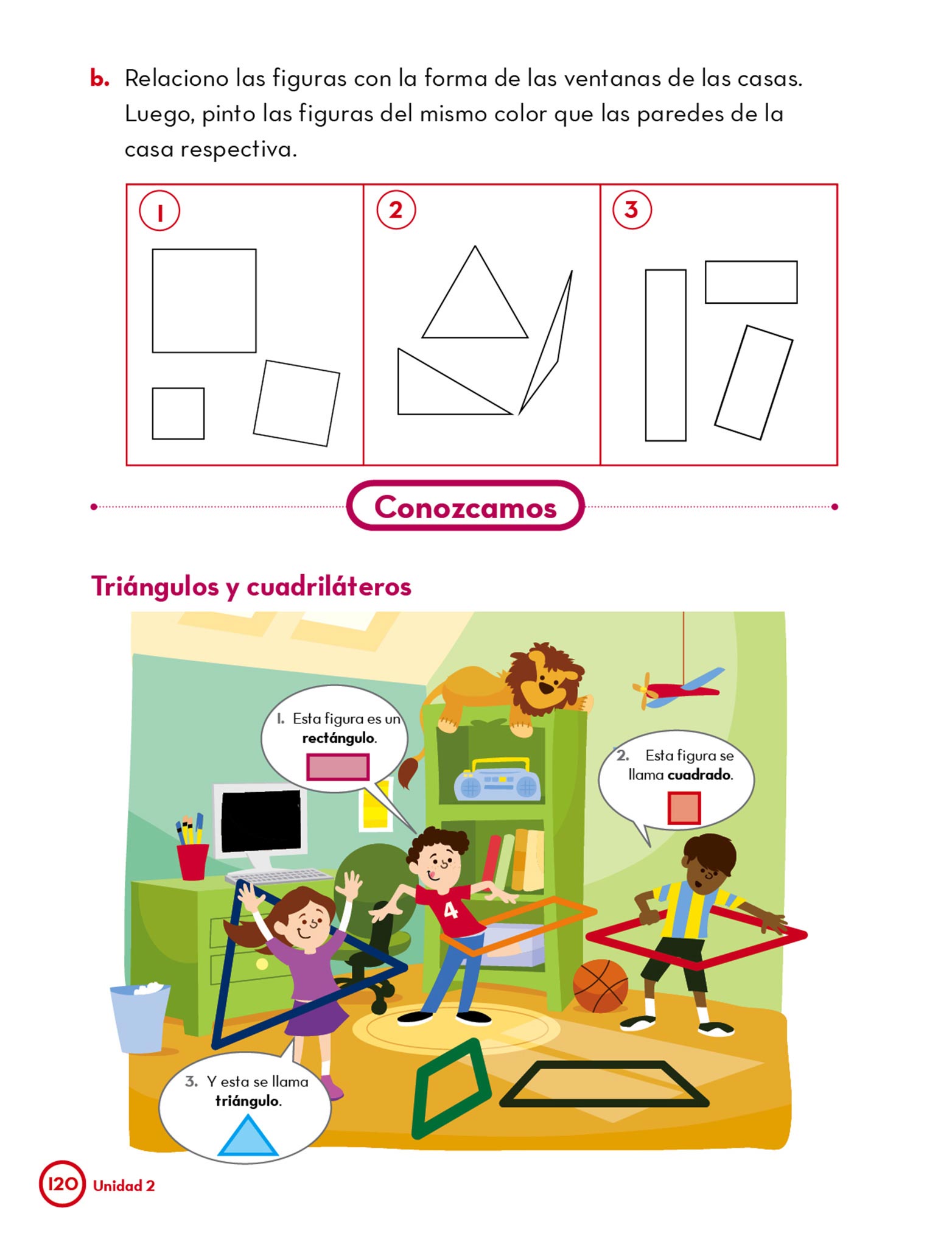 b. Relaciono las figuras con la forma de las ventanas de las casas. Luego, pinto las figuras del mismo color que las paredes de la casa respectiva.

1

2

3

Conozcamos

Triángulos y cuadriláteros

1. Esta figura es un rectángulo.

2. Esta figura se llama cuadrado.

4

3. Y esta se llama triángulo.

120 Unidad 2